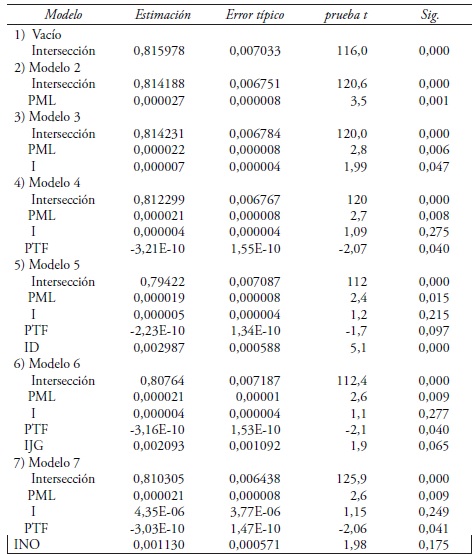 | Modelo | Estimación | Error típico | prueba t | Sig. |
|---|---|---|---|---|
| 1) Vacío | | | | |
| Intersección | 0,815978 | 0,007033 | 116,0 | 0,000 |
| 2) Modelo 2 | | | | |
| Intersección | 0,814188 | 0,006751 | 120,6 | 0,000 |
| PML | 0,000027 | 0,000008 | 3,5 | 0,001 |
| 3) Modelo 3 | | | | |
| Intersección | 0,814231 | 0,006784 | 120,0 | 0,000 |
| PML | 0,000022 | 0,000008 | 2,8 | 0,006 |
| I | 0,000007 | 0,000004 | 1,99 | 0,047 |
| 4) Modelo 4 | | | | |
| Intersección | 0,812299 | 0,006767 | 120 | 0,000 |
| PML | 0,000021 | 0,000008 | 2,7 | 0,008 |
| I | 0,000004 | 0,000004 | 1,09 | 0,275 |
| PTF | -3,21E-10 | 1,55E-10 | -2,07 | 0,040 |
| 5) Modelo 5 | | | | |
| Intersección | 0,79422 | 0,007087 | 112 | 0,000 |
| PML | 0,000019 | 0,000008 | 2,4 | 0,015 |
| I | 0,000005 | 0,000004 | 1,2 | 0,215 |
| PTF | -2,23E-10 | 1,34E-10 | -1,7 | 0,097 |
| ID | 0,002987 | 0,000588 | 5,1 | 0,000 |
| 6) Modelo 6 | | | | |
| Intersección | 0,80764 | 0,007187 | 112,4 | 0,000 |
| PML | 0,000021 | 0,00001 | 2,6 | 0,009 |
| I | 0,000004 | 0,000004 | 1,1 | 0,277 |
| PTF | -3,16E-10 | 1,53E-10 | -2,1 | 0,040 |
| IJG | 0,002093 | 0,001092 | 1,9 | 0,065 |
| 7) Modelo 7 | | | | |
| Intersección | 0,810305 | 0,006438 | 125,9 | 0,000 |
| PML | 0,000021 | 0,000008 | 2,6 | 0,009 |
| I | 4,35E-06 | 3,77E-06 | 1,15 | 0,249 |
| PTF | -3,03E-10 | 1,47E-10 | -2,06 | 0,041 |
| INO | 0,001130 | 0,000571 | 1,98 | 0,175 |